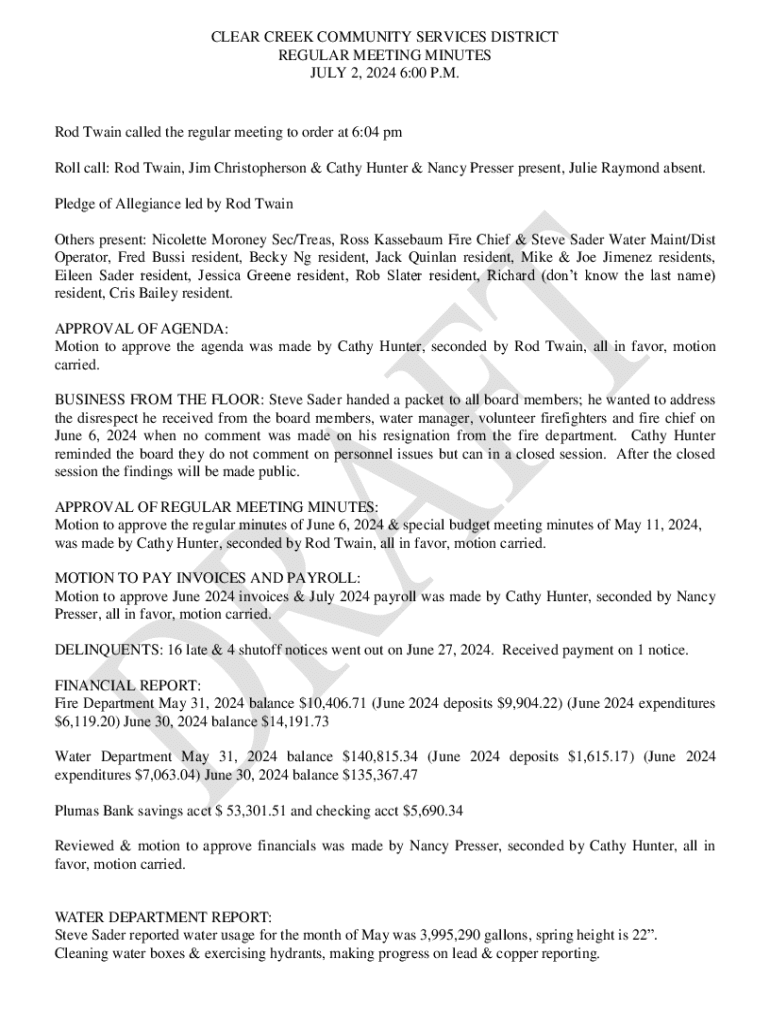 CLEAR CREEK COMMUNITY SERVICES DISTRICT
REGULAR MEETING MINUTES
JULY 2, 2024 6:00 P.M.

Rod Twain called the regular meeting to order at 6:04 pm

Roll call: Rod Twain, Jim Christopherson & Cathy Hunter & Nancy Presser present, Julie Raymond absent.

Pledge of Allegiance led by Rod Twain

Others present: Nicolette Moroney Sec/Treas, Ross Kassebaum Fire Chief & Steve Sader Water Maint/Dist Operator, Fred Bussi resident, Becky Ng resident, Jack Quinlan resident, Mike & Joe Jimenez residents, Eileen Sader resident, Jessica Greene resident, Rob Slater resident, Richard (don't know the last name) resident, Cris Bailey resident.

APPROVAL OF AGENDA:
Motion to approve the agenda was made by Cathy Hunter, seconded by Rod Twain, all in favor, motion carried.

BUSINESS FROM THE FLOOR: Steve Sader handed a packet to all board members; he wanted to address the disrespect he received from the board members, water manager, volunteer firefighters and fire chief on June 6, 2024 when no comment was made on his resignation from the fire department. Cathy Hunter reminded the board they do not comment on personnel issues but can in a closed session. After the closed session the findings will be made public.

APPROVAL OF REGULAR MEETING MINUTES:
Motion to approve the regular minutes of June 6, 2024 & special budget meeting minutes of May 11, 2024, was made by Cathy Hunter, seconded by Rod Twain, all in favor, motion carried.

MOTION TO PAY INVOICES AND PAYROLL:
Motion to approve June 2024 invoices & July 2024 payroll was made by Cathy Hunter, seconded by Nancy Presser, all in favor, motion carried.

DELINQUENTS: 16 late & 4 shutoff notices went out on June 27, 2024. Received payment on 1 notice.

FINANCIAL REPORT:
Fire Department May 31, 2024 balance $10,406.71 (June 2024 deposits $9,904.22) (June 2024 expenditures $6,119.20) June 30, 2024 balance $14,191.73

Water Department May 31, 2024 balance $140,815.34 (June 2024 deposits $1,615.17) (June 2024 expenditures $7,063.04) June 30, 2024 balance $135,367.47

Plumas Bank savings acct $ 53,301.51 and checking acct $5,690.34

Reviewed & motion to approve financials was made by Nancy Presser, seconded by Cathy Hunter, all in favor, motion carried.

WATER DEPARTMENT REPORT:
Steve Sader reported water usage for the month of May was 3,995,290 gallons, spring height is 22".
Cleaning water boxes & exercising hydrants, making progress on lead & copper reporting.

DRAFT